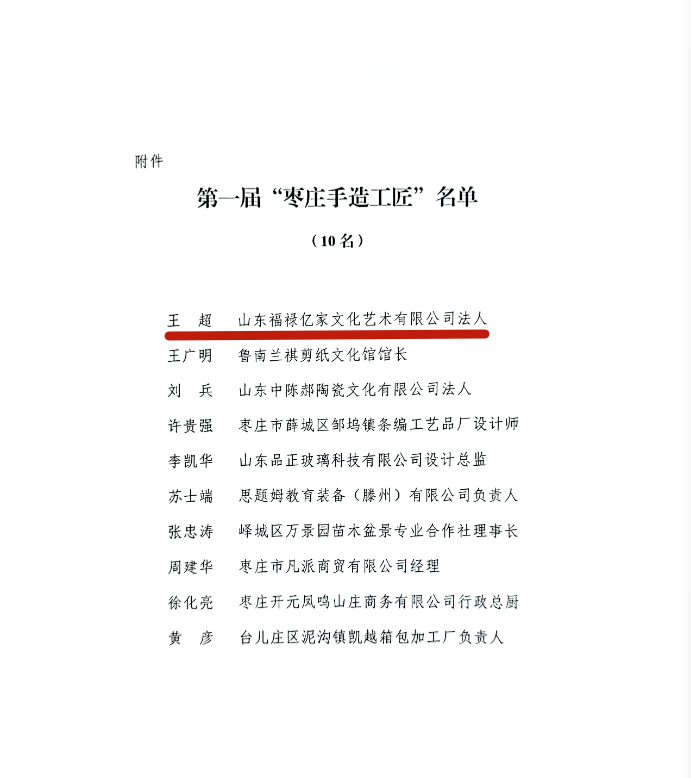 附件

第一届“枣庄手造工匠”名单

（10名）

王　超　山东福禄亿家文化艺术有限公司法人

王广明　鲁南兰祺剪纸文化馆馆长

刘　兵　山东中陈郝陶瓷文化有限公司法人

许贵强　枣庄市薛城区邹坞镇条编工艺品厂设计师

李凯华　山东品正玻璃科技有限公司设计总监

苏士端　思题姆教育装备（滕州）有限公司负责人

张忠涛　峄城区万景园苗木盆景专业合作社理事长

周建华　枣庄市凡派商贸有限公司经理

徐化亮　枣庄开元凤鸣山庄商务有限公司行政总厨

黄　彦　台儿庄区泥沟镇凯越箱包加工厂负责人